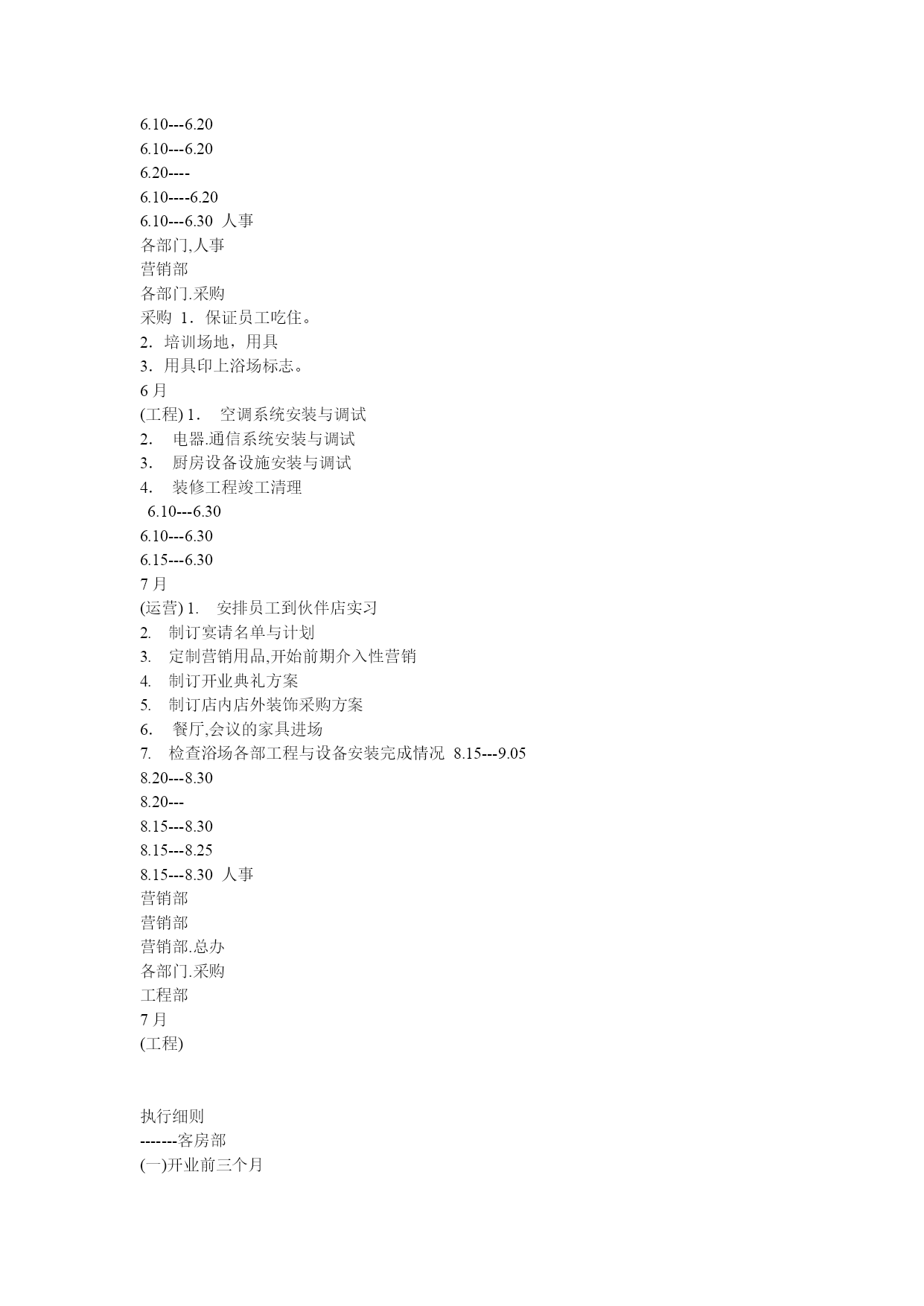 6.10---6.20
6.10---6.20
6.20----
6.10----6.20
6.10---6.30 人事
各部门,人事
营销部
各部门.采购
采购 1．保证员工吃住。
2．培训场地，用具
3．用具印上浴场标志。
6 月
(工程) 1． 空调系统安装与调试
2． 电器.通信系统安装与调试
3． 厨房设备设施安装与调试
4． 装修工程竣工清理
6.10---6.30
6.10---6.30
6.15---6.30
7 月
(运营) 1. 安排员工到伙伴店实习
2. 制订宴请名单与计划
3. 定制营销用品,开始前期介入性营销
4. 制订开业典礼方案
5. 制订店内店外装饰采购方案
6. 餐厅,会议的家具进场
7. 检查浴场各部工程与设备安装完成情况 8.15---9.05
8.20---8.30
8.20---
8.15---8.30
8.15---8.25
8.15---8.30 人事
营销部
营销部
营销部.总办
各部门.采购
工程部
7 月
(工程)

执行细则
-------客房部
(一)开业前三个月